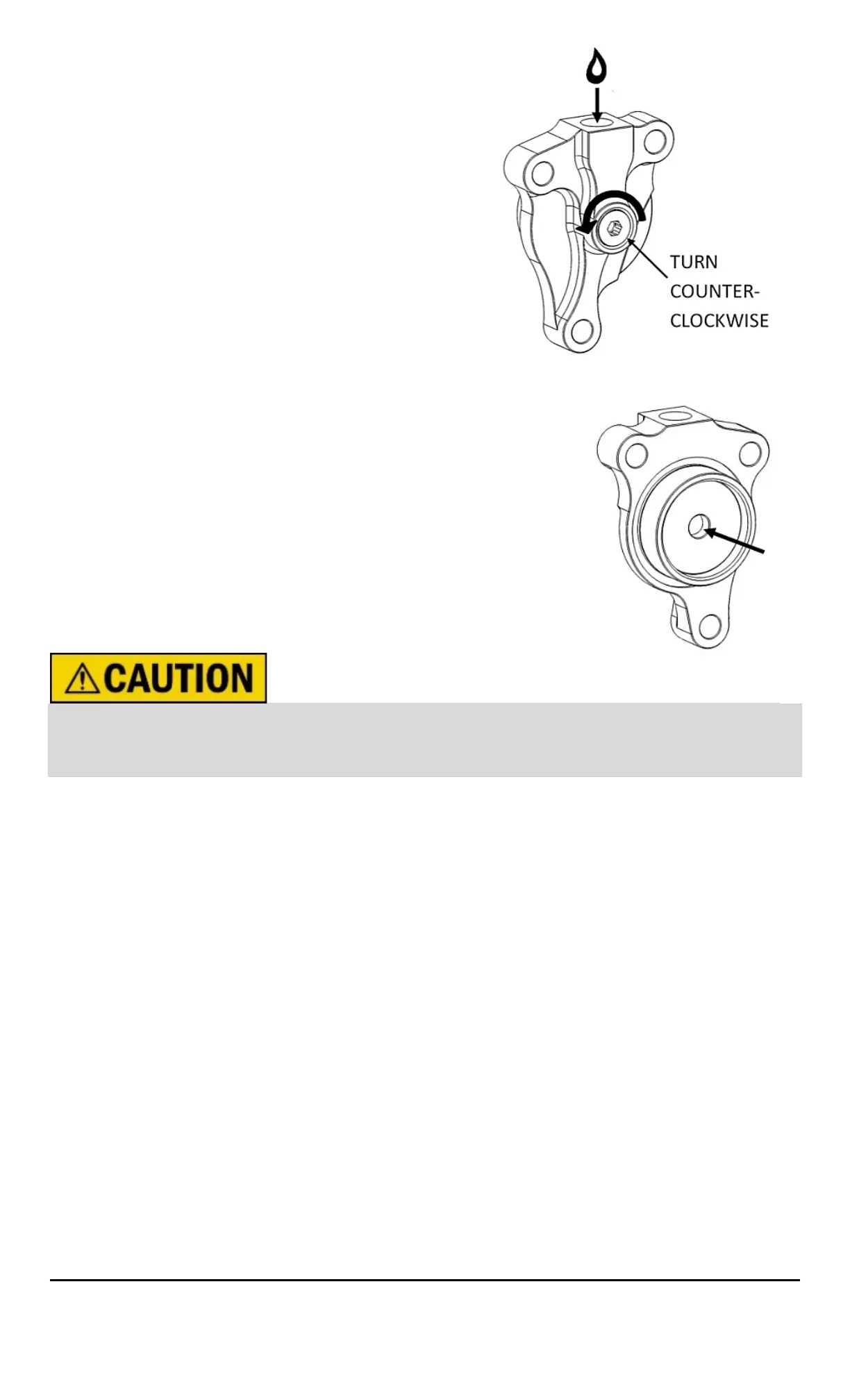 TURN
COUNTER-
CLOCKWISE

CAUTION